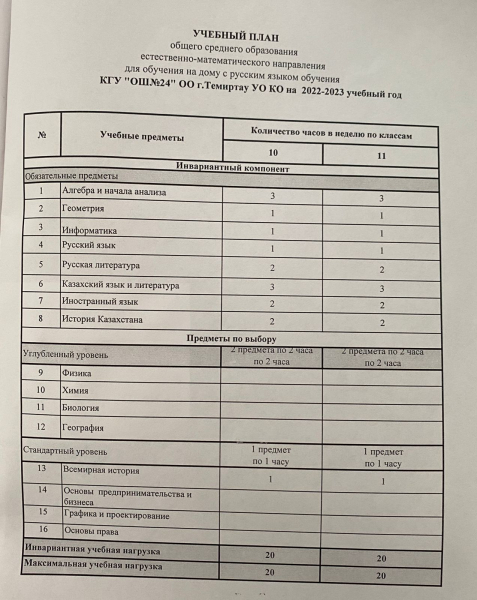 УЧЕБНЫЙ ПЛАН
общего среднего образования
естественно-математического направления
для обучения на дому с русским языком обучения
КГУ "ОШ№24" ОО г.Темиртау УО КО на 2022-2023 учебный год

| № | Учебные предметы | Количество часов в неделю по классам | |
|---|---|---|---|
| | | 10 | 11 |
| Инвариантный компонент | | | |
| Обязательные предметы | | | |
| 1 | Алгебра и начала анализа | 3 | 3 |
| 2 | Геометрия | 1 | 1 |
| 3 | Информатика | 1 | 1 |
| 4 | Русский язык | 1 | 1 |
| 5 | Русская литература | 2 | 2 |
| 6 | Казахский язык и литература | 3 | 3 |
| 7 | Иностранный язык | 2 | 2 |
| 8 | История Казахстана | 2 | 2 |
| Предметы по выбору | | | |
| Углубленный уровень | | 2 предмета по 2 часа по 2 часа | 2 предмета по 2 часа по 2 часа |
| 9 | Физика | | |
| 10 | Химия | | |
| 11 | Биология | | |
| 12 | География | | |
| Стандартный уровень | | 1 предмет по 1 часу | 1 предмет по 1 часу |
| 13 | Всемирная история | 1 | 1 |
| 14 | Основы предпринимательства и бизнеса | | |
| 15 | Графика и проектирование | | |
| 16 | Основы права | | |
| Инвариантная учебная нагрузка | | 20 | 20 |
| Максимальная учебная нагрузка | | 20 | 20 |